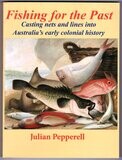 Fishing for the Past
Casting nets and lines into Australia's early colonial history

Julian Pepperell